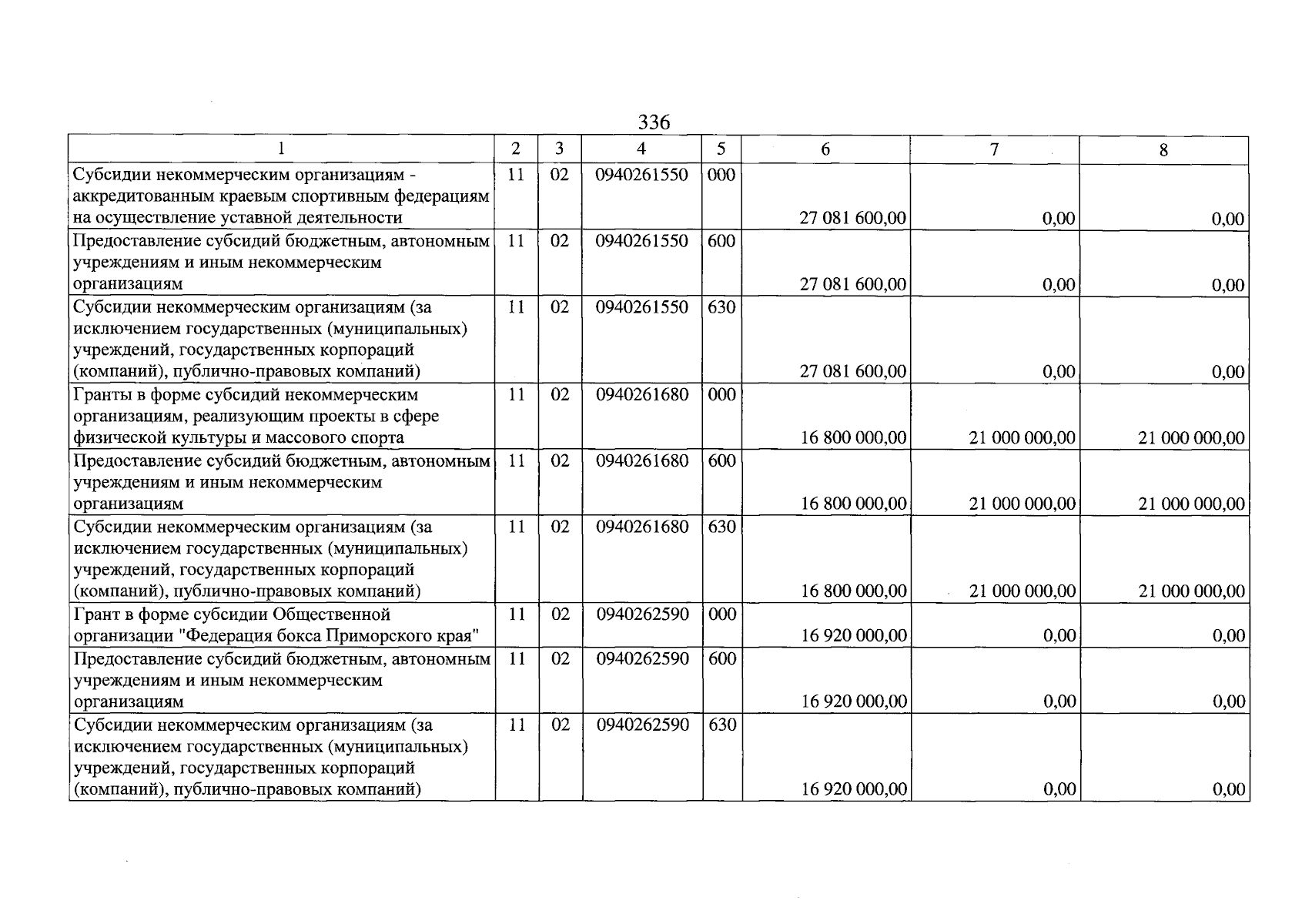 336

| 1 | 2 | 3 | 4 | 5 | 6 | 7 | 8 |
|---|---|---|---|---|---|---|---|
| Субсидии некоммерческим организациям - аккредитованным краевым спортивным федерациям на осуществление уставной деятельности | 11 | 02 | 0940261550 | 000 | 27 081 600,00 | 0,00 | 0,00 |
| Предоставление субсидий бюджетным, автономным учреждениям и иным некоммерческим организациям | 11 | 02 | 0940261550 | 600 | 27 081 600,00 | 0,00 | 0,00 |
| Субсидии некоммерческим организациям (за исключением государственных (муниципальных) учреждений, государственных корпораций (компаний), публично-правовых компаний) | 11 | 02 | 0940261550 | 630 | 27 081 600,00 | 0,00 | 0,00 |
| Гранты в форме субсидий некоммерческим организациям, реализующим проекты в сфере физической культуры и массового спорта | 11 | 02 | 0940261680 | 000 | 16 800 000,00 | 21 000 000,00 | 21 000 000,00 |
| Предоставление субсидий бюджетным, автономным учреждениям и иным некоммерческим организациям | 11 | 02 | 0940261680 | 600 | 16 800 000,00 | 21 000 000,00 | 21 000 000,00 |
| Субсидии некоммерческим организациям (за исключением государственных (муниципальных) учреждений, государственных корпораций (компаний), публично-правовых компаний) | 11 | 02 | 0940261680 | 630 | 16 800 000,00 | 21 000 000,00 | 21 000 000,00 |
| Грант в форме субсидии Общественной организации "Федерация бокса Приморского края" | 11 | 02 | 0940262590 | 000 | 16 920 000,00 | 0,00 | 0,00 |
| Предоставление субсидий бюджетным, автономным учреждениям и иным некоммерческим организациям | 11 | 02 | 0940262590 | 600 | 16 920 000,00 | 0,00 | 0,00 |
| Субсидии некоммерческим организациям (за исключением государственных (муниципальных) учреждений, государственных корпораций (компаний), публично-правовых компаний) | 11 | 02 | 0940262590 | 630 | 16 920 000,00 | 0,00 | 0,00 |